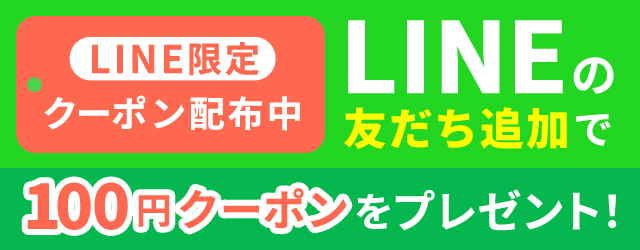 LINE限定
クーポン配布中

LINEの
友だち追加で

100円クーポンをプレゼント!